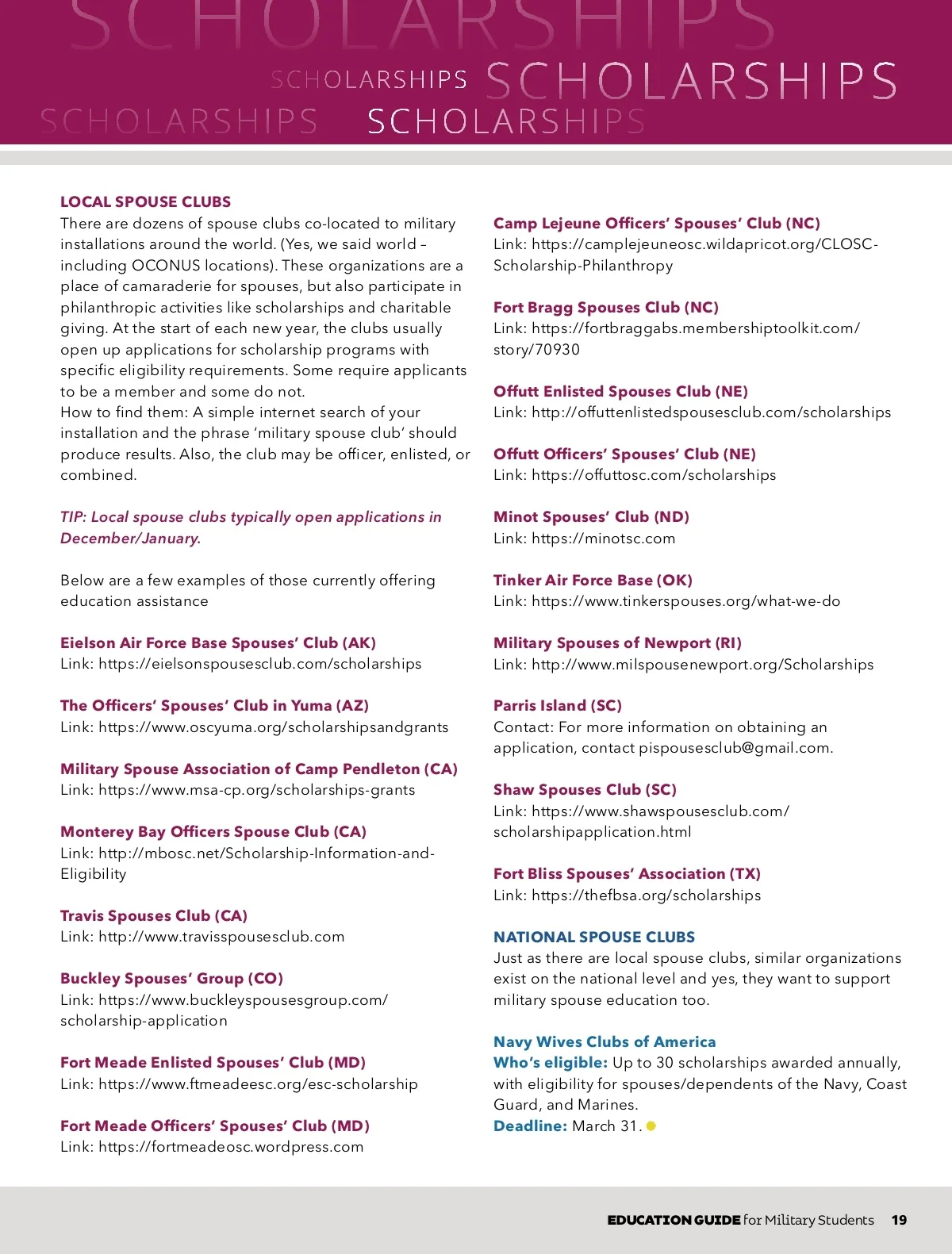 SCHOLARSHIPS
SCHOLARSHIPS SCHOLARSHIPS
SCHOLARSHIPS SCHOLARSHIPS

LOCAL SPOUSE CLUBS
There are dozens of spouse clubs co-located to military installations around the world. (Yes, we said world – including OCONUS locations). These organizations are a place of camaraderie for spouses, but also participate in philanthropic activities like scholarships and charitable giving. At the start of each new year, the clubs usually open up applications for scholarship programs with specific eligibility requirements. Some require applicants to be a member and some do not.
How to find them: A simple internet search of your installation and the phrase 'military spouse club' should produce results. Also, the club may be officer, enlisted, or combined.

TIP: Local spouse clubs typically open applications in December/January.

Below are a few examples of those currently offering education assistance

Eielson Air Force Base Spouses' Club (AK)
Link: https://eielsonspousesclub.com/scholarships

The Officers' Spouses' Club in Yuma (AZ)
Link: https://www.oscyuma.org/scholarshipsandgrants

Military Spouse Association of Camp Pendleton (CA)
Link: https://www.msa-cp.org/scholarships-grants

Monterey Bay Officers Spouse Club (CA)
Link: http://mbosc.net/Scholarship-Information-and-Eligibility

Travis Spouses Club (CA)
Link: http://www.travisspousesclub.com

Buckley Spouses' Group (CO)
Link: https://www.buckleyspousesgroup.com/scholarship-application

Fort Meade Enlisted Spouses' Club (MD)
Link: https://www.ftmeadeesc.org/esc-scholarship

Fort Meade Officers' Spouses' Club (MD)
Link: https://fortmeadeosc.wordpress.com

Camp Lejeune Officers' Spouses' Club (NC)
Link: https://camplejeuneosc.wildapricot.org/CLOSC-Scholarship-Philanthropy

Fort Bragg Spouses Club (NC)
Link: https://fortbraggabs.membershiptoolkit.com/story/70930

Offutt Enlisted Spouses Club (NE)
Link: http://offuttenlistedspousesclub.com/scholarships

Offutt Officers' Spouses' Club (NE)
Link: https://offuttosc.com/scholarships

Minot Spouses' Club (ND)
Link: https://minotsc.com

Tinker Air Force Base (OK)
Link: https://www.tinkerspouses.org/what-we-do

Military Spouses of Newport (RI)
Link: http://www.milspousenewport.org/Scholarships

Parris Island (SC)
Contact: For more information on obtaining an application, contact pispousesclub@gmail.com.

Shaw Spouses Club (SC)
Link: https://www.shawspousesclub.com/scholarshipapplication.html

Fort Bliss Spouses' Association (TX)
Link: https://thefbsa.org/scholarships

NATIONAL SPOUSE CLUBS
Just as there are local spouse clubs, similar organizations exist on the national level and yes, they want to support military spouse education too.

Navy Wives Clubs of America
Who's eligible: Up to 30 scholarships awarded annually, with eligibility for spouses/dependents of the Navy, Coast Guard, and Marines.
Deadline: March 31.

EDUCATION GUIDE for Military Students 19